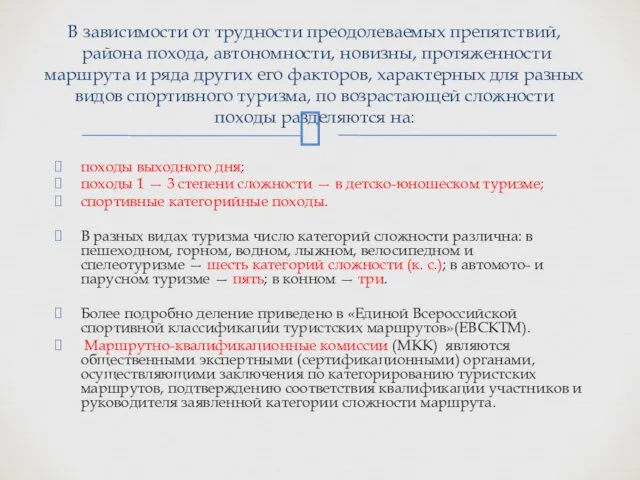 В зависимости от трудности преодолеваемых препятствий, района похода, автономности, новизны, протяженности маршрута и ряда других его факторов, характерных для разных видов спортивного туризма, по возрастающей сложности походы разделяются на:

походы выходного дня;
походы 1 — 3 степени сложности — в детско-юношеском туризме;
спортивные категорийные походы.

В разных видах туризма число категорий сложности различна: в пешеходном, горном, водном, лыжном, велосипедном и спелеотуризме — шесть категорий сложности (к. с.); в автомото- и парусном туризме — пять; в конном — три.

Более подробно деление приведено в «Единой Всероссийской спортивной классификации туристских маршрутов»(ЕВСКТМ).
Маршрутно-квалификационные комиссии (МКК) являются общественными экспертными (сертификационными) органами, осуществляющими заключения по категорированию туристских маршрутов, подтверждению соответствия квалификации участников и руководителя заявленной категории сложности маршрута.